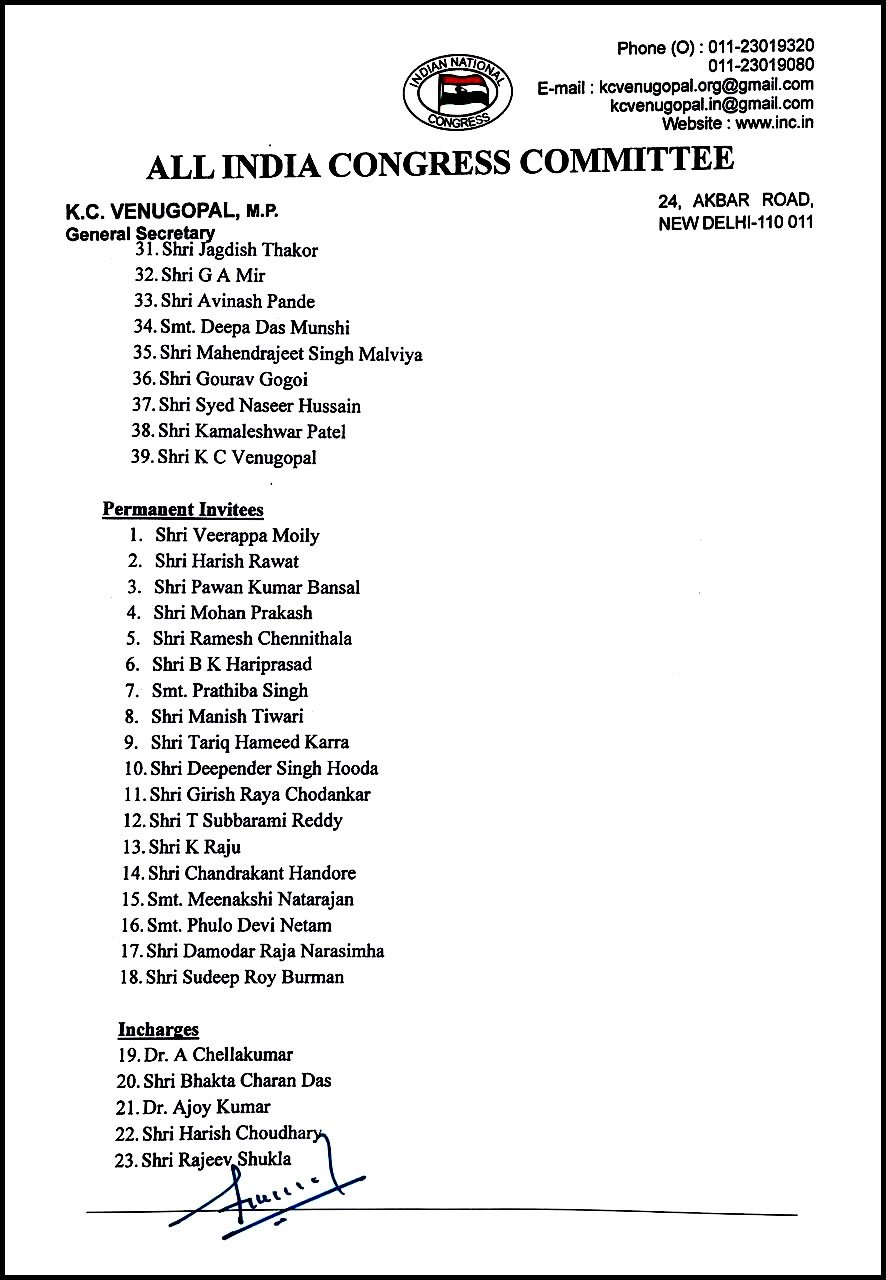 INDIAN NATIONAL CONGRESS

Phone (O) : 011-23019320
011-23019080
E-mail : kcvenugopal.org@gmail.com
kcvenugopal.in@gmail.com
Website : www.inc.in

ALL INDIA CONGRESS COMMITTEE

K.C. VENUGOPAL, M.P.
General Secretary

24, AKBAR ROAD,
NEW DELHI-110 011

31. Shri Jagdish Thakor
32. Shri G A Mir
33. Shri Avinash Pande
34. Smt. Deepa Das Munshi
35. Shri Mahendrajeet Singh Malviya
36. Shri Gourav Gogoi
37. Shri Syed Naseer Hussain
38. Shri Kamaleshwar Patel
39. Shri K C Venugopal

Permanent Invitees
1. Shri Veerappa Moily
2. Shri Harish Rawat
3. Shri Pawan Kumar Bansal
4. Shri Mohan Prakash
5. Shri Ramesh Chennithala
6. Shri B K Hariprasad
7. Smt. Prathiba Singh
8. Shri Manish Tiwari
9. Shri Tariq Hameed Karra
10. Shri Deepender Singh Hooda
11. Shri Girish Raya Chodankar
12. Shri T Subbarami Reddy
13. Shri K Raju
14. Shri Chandrakant Handore
15. Smt. Meenakshi Natarajan
16. Smt. Phulo Devi Netam
17. Shri Damodar Raja Narasimha
18. Shri Sudeep Roy Burman

Incharges
19. Dr. A Chellakumar
20. Shri Bhakta Charan Das
21. Dr. Ajoy Kumar
22. Shri Harish Choudhary
23. Shri Rajeev Shukla